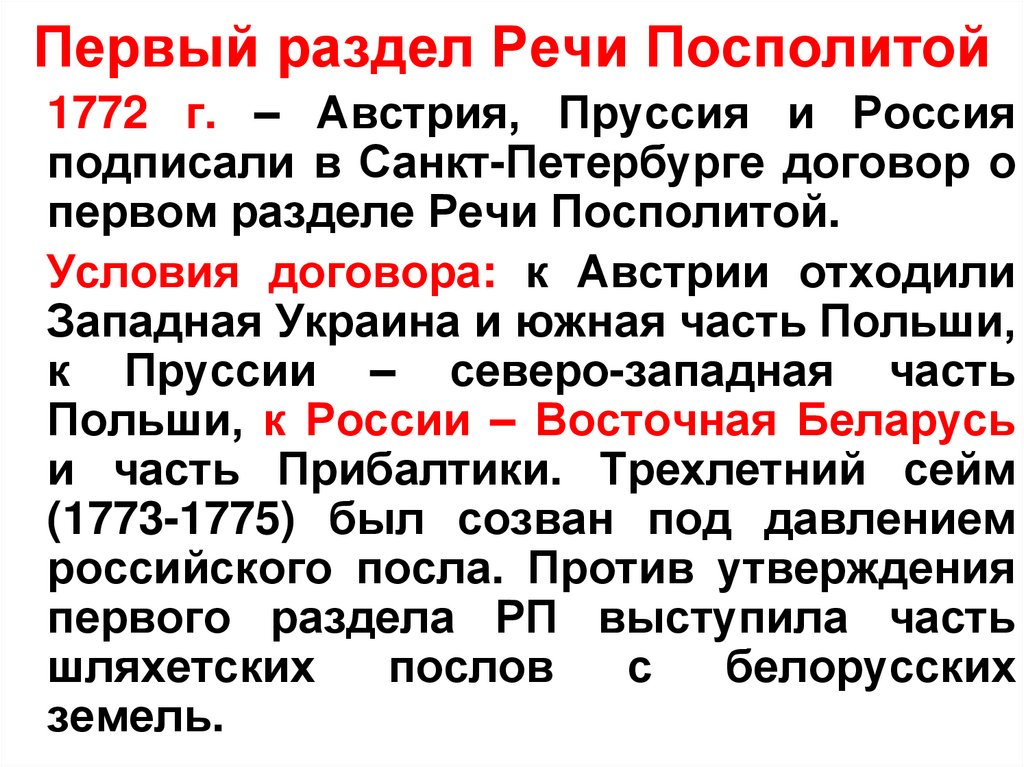 Первый раздел Речи Посполитой

1772 г. – Австрия, Пруссия и Россия подписали в Санкт-Петербурге договор о первом разделе Речи Посполитой.

Условия договора: к Австрии отходили Западная Украина и южная часть Польши, к Пруссии – северо-западная часть Польши, к России – Восточная Беларусь и часть Прибалтики. Трехлетний сейм (1773-1775) был созван под давлением российского посла. Против утверждения первого раздела РП выступила часть шляхетских послов с белорусских земель.